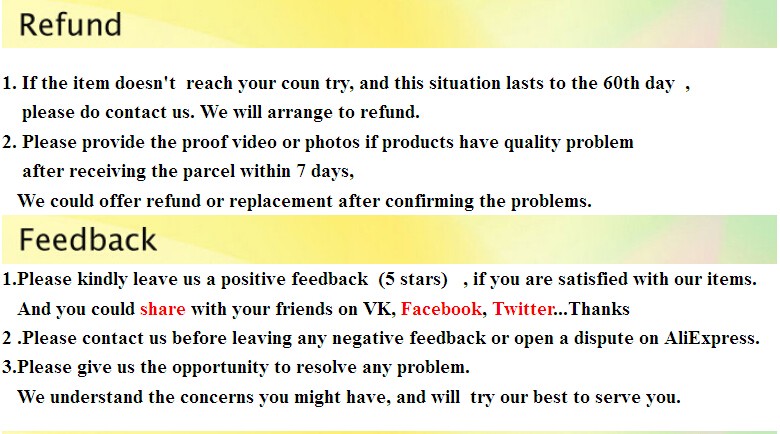 Refund

1. If the item doesn't reach your coun try, and this situation lasts to the 60th day , please do contact us. We will arrange to refund.

2. Please provide the proof video or photos if products have quality problem after receiving the parcel within 7 days, We could offer refund or replacement after confirming the problems.

Feedback

1.Please kindly leave us a positive feedback (5 stars) , if you are satisfied with our items. And you could share with your friends on VK, Facebook, Twitter...Thanks

2 .Please contact us before leaving any negative feedback or open a dispute on AliExpress.

3.Please give us the opportunity to resolve any problem. We understand the concerns you might have, and will try our best to serve you.